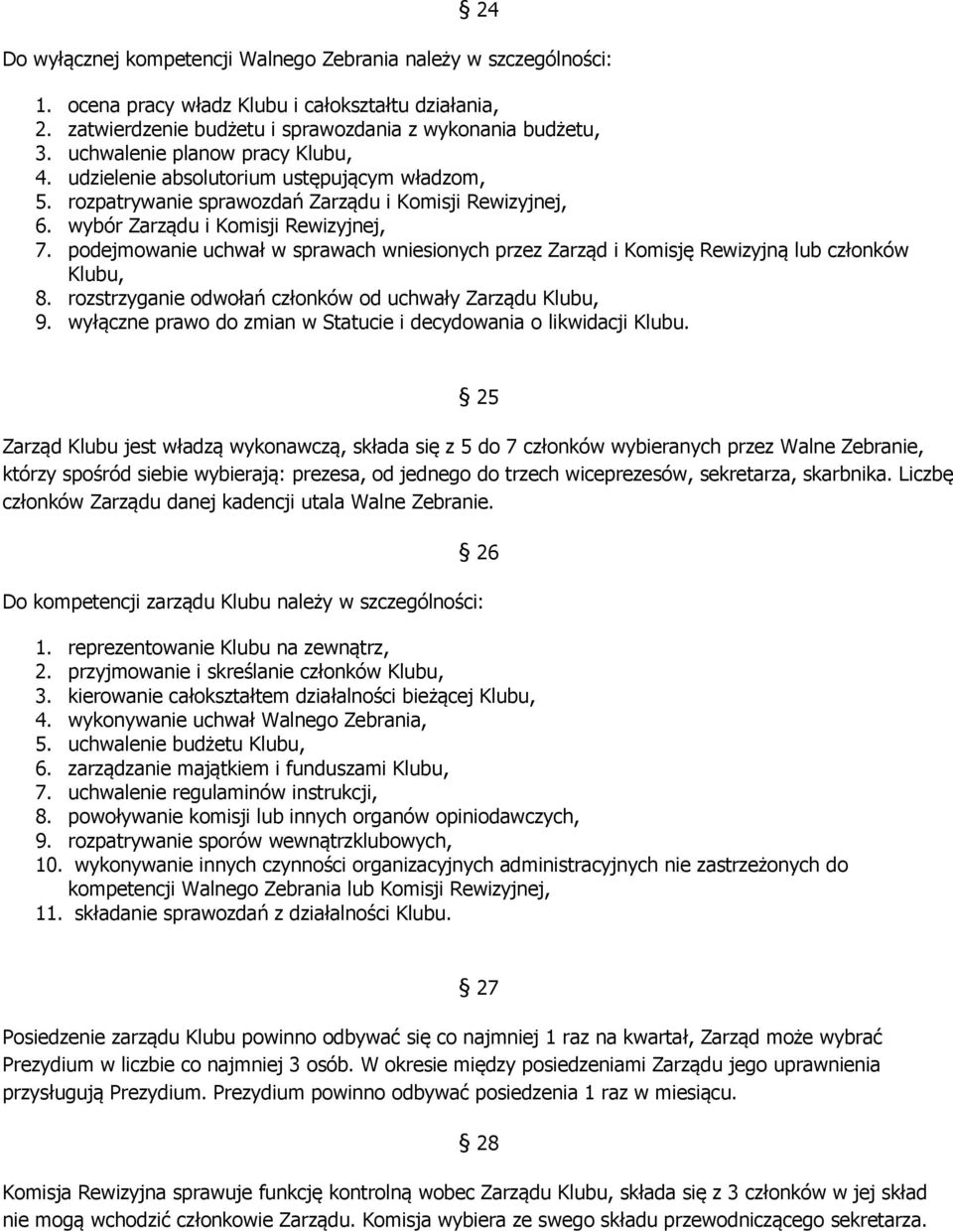 § 24

Do wyłącznej kompetencji Walnego Zebrania należy w szczególności:

1. ocena pracy władz Klubu i całokształtu działania,
2. zatwierdzenie budżetu i sprawozdania z wykonania budżetu,
3. uchwalenie planow pracy Klubu,
4. udzielenie absolutorium ustępującym władzom,
5. rozpatrywanie sprawozdań Zarządu i Komisji Rewizyjnej,
6. wybór Zarządu i Komisji Rewizyjnej,
7. podejmowanie uchwał w sprawach wniesionych przez Zarząd i Komisję Rewizyjną lub członków Klubu,
8. rozstrzyganie odwołań członków od uchwały Zarządu Klubu,
9. wyłączne prawo do zmian w Statucie i decydowania o likwidacji Klubu.

§ 25

Zarząd Klubu jest władzą wykonawczą, składa się z 5 do 7 członków wybieranych przez Walne Zebranie, którzy spośród siebie wybierają: prezesa, od jednego do trzech wiceprezesów, sekretarza, skarbnika. Liczbę członków Zarządu danej kadencji utala Walne Zebranie.

§ 26

Do kompetencji zarządu Klubu należy w szczególności:

1. reprezentowanie Klubu na zewnątrz,
2. przyjmowanie i skreślanie członków Klubu,
3. kierowanie całokształtem działalności bieżącej Klubu,
4. wykonywanie uchwał Walnego Zebrania,
5. uchwalenie budżetu Klubu,
6. zarządzanie majątkiem i funduszami Klubu,
7. uchwalenie regulaminów instrukcji,
8. powoływanie komisji lub innych organów opiniodawczych,
9. rozpatrywanie sporów wewnątrzklubowych,
10. wykonywanie innych czynności organizacyjnych administracyjnych nie zastrzeżonych do kompetencji Walnego Zebrania lub Komisji Rewizyjnej,
11. składanie sprawozdań z działalności Klubu.

§ 27

Posiedzenie zarządu Klubu powinno odbywać się co najmniej 1 raz na kwartał, Zarząd może wybrać Prezydium w liczbie co najmniej 3 osób. W okresie między posiedzeniami Zarządu jego uprawnienia przysługują Prezydium. Prezydium powinno odbywać posiedzenia 1 raz w miesiącu.

§ 28

Komisja Rewizyjna sprawuje funkcję kontrolną wobec Zarządu Klubu, składa się z 3 członków w jej skład nie mogą wchodzić członkowie Zarządu. Komisja wybiera ze swego składu przewodniczącego sekretarza.